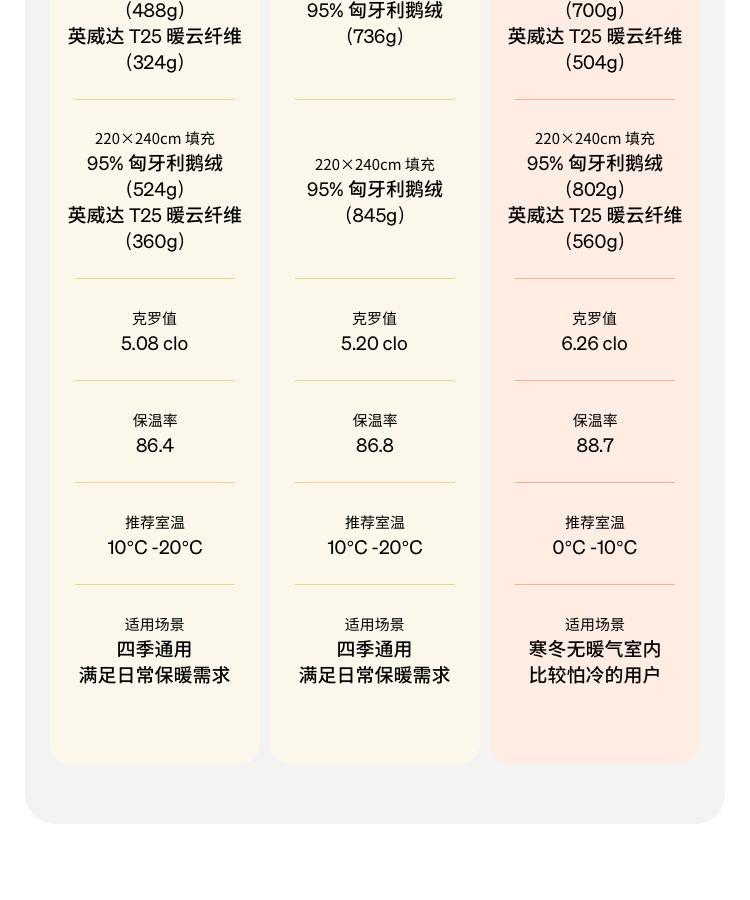 (488g)
英威达 T25 暖云纤维
(324g)

220×240cm 填充
95% 匈牙利鹅绒
(524g)
英威达 T25 暖云纤维
(360g)

克罗值
5.08 clo

保温率
86.4

推荐室温
10°C -20°C

适用场景
四季通用
满足日常保暖需求

95% 匈牙利鹅绒
(736g)

220×240cm 填充
95% 匈牙利鹅绒
(845g)

克罗值
5.20 clo

保温率
86.8

推荐室温
10°C -20°C

适用场景
四季通用
满足日常保暖需求

(700g)
英威达 T25 暖云纤维
(504g)

220×240cm 填充
95% 匈牙利鹅绒
(802g)
英威达 T25 暖云纤维
(560g)

克罗值
6.26 clo

保温率
88.7

推荐室温
0°C -10°C

适用场景
寒冬无暖气室内
比较怕冷的用户